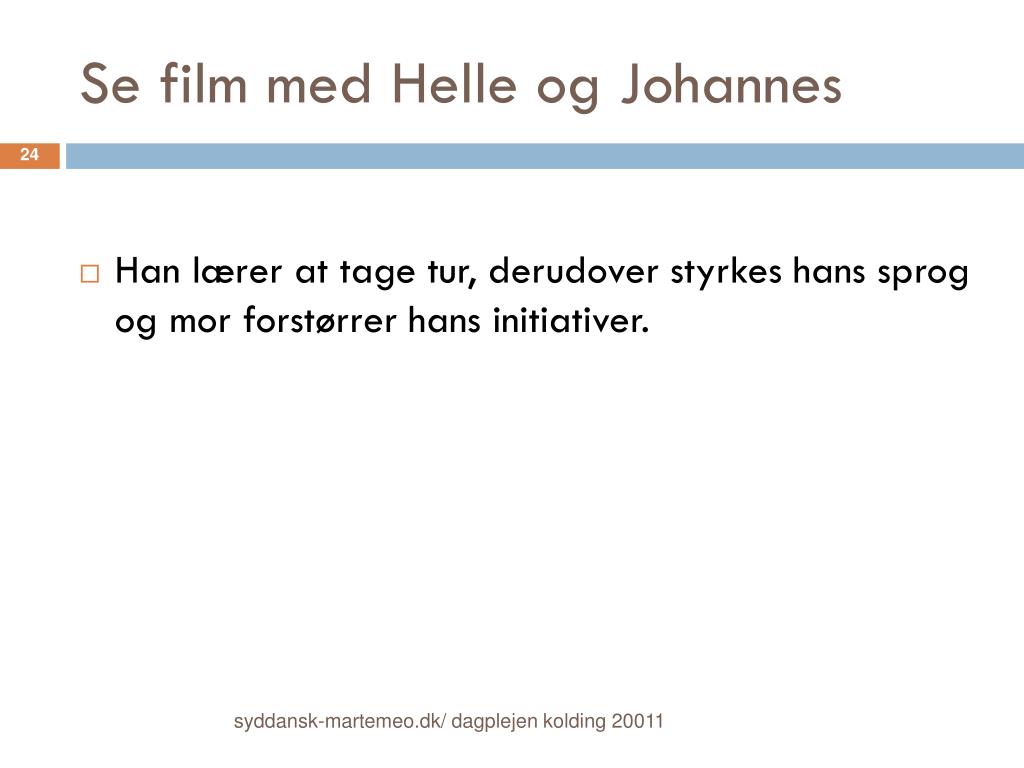 Se film med Helle og Johannes

24

Han lærer at tage tur, derudover styrkes hans sprog og mor forstørrer hans initiativer.

syddansk-martemeo.dk/ dagplejen kolding 20011